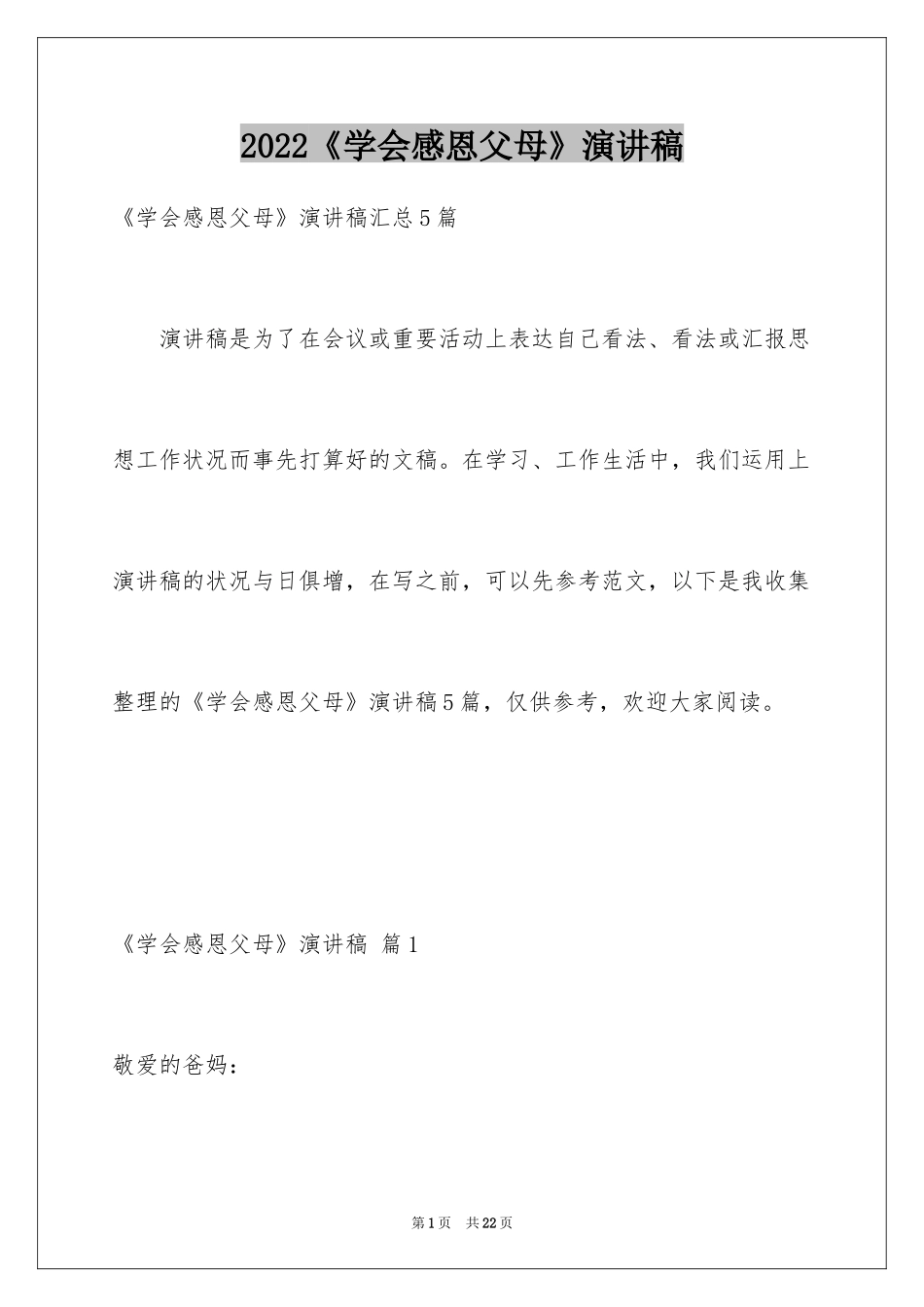 2022《学会感恩父母》演讲稿

《学会感恩父母》演讲稿汇总5篇

演讲稿是为了在会议或重要活动上表达自己看法、看法或汇报思想工作状况而事先打算好的文稿。在学习、工作生活中，我们运用上演讲稿的状况与日俱增，在写之前，可以先参考范文，以下是我收集整理的《学会感恩父母》演讲稿5篇，仅供参考，欢迎大家阅读。

《学会感恩父母》演讲稿 篇1

敬爱的爸妈：

第1页 共22页